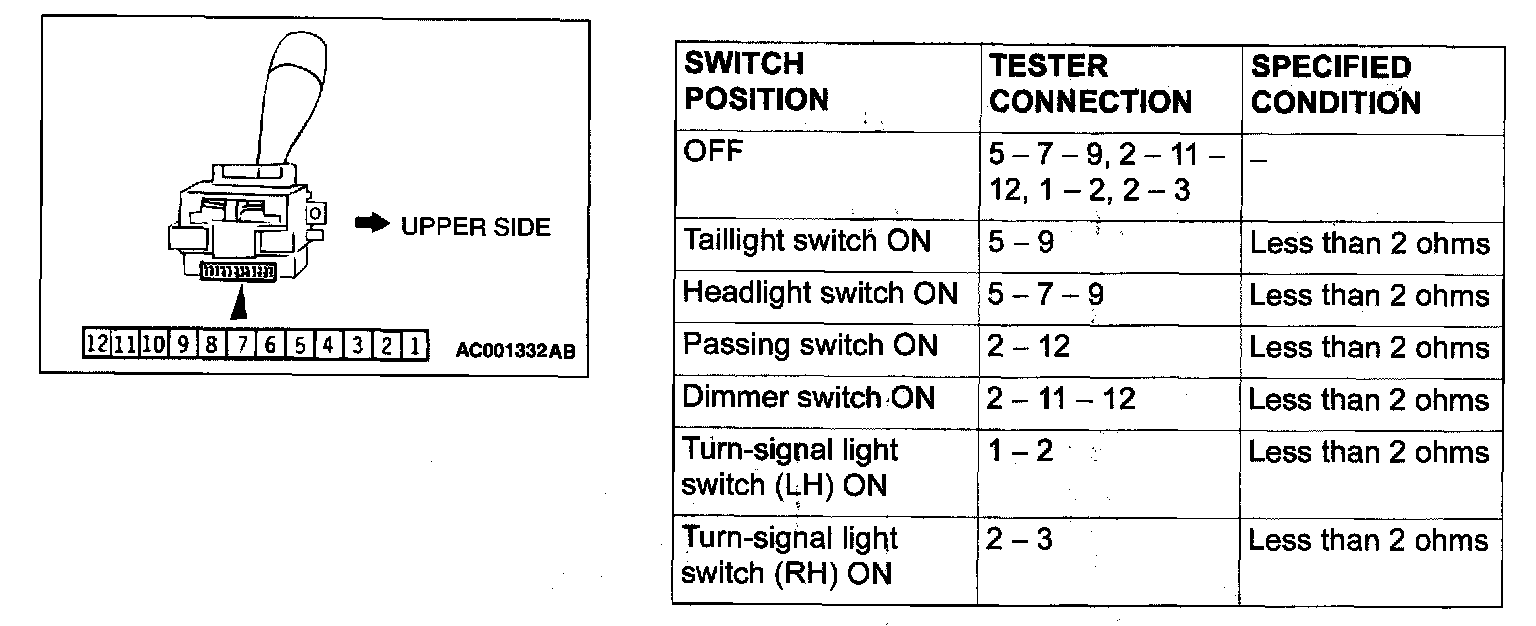 UPPER SIDE

12 11 10 9 8 7 6 5 4 3 2 1

AC001332AB

| SWITCH POSITION | TESTER CONNECTION | SPECIFIED CONDITION |
|---|---|---|
| OFF | 5 – 7 – 9, 2 – 11 – 12, 1 – 2, 2 – 3 | – |
| Taillight switch ON | 5 – 9 | Less than 2 ohms |
| Headlight switch ON | 5 – 7 – 9 | Less than 2 ohms |
| Passing switch ON | 2 – 12 | Less than 2 ohms |
| Dimmer switch ON | 2 – 11 – 12 | Less than 2 ohms |
| Turn-signal light switch (LH) ON | 1 – 2 | Less than 2 ohms |
| Turn-signal light switch (RH) ON | 2 – 3 | Less than 2 ohms |